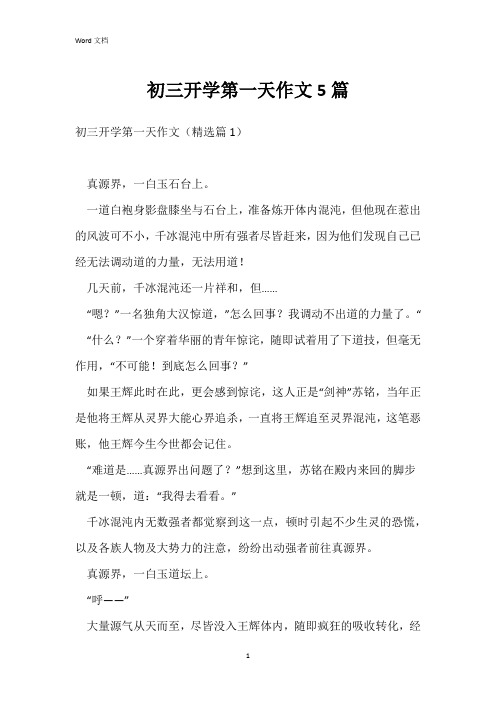 Word 文档

初三开学第一天作文 5 篇

初三开学第一天作文（精选篇 1）

真源界，一白玉石台上。

一道白袍身影盘膝坐与石台上，准备炼开体内混沌，但他现在惹出的风波可不小，千冰混沌中所有强者尽皆赶来，因为他们发现自己已经无法调动道的力量，无法用道！

几天前，千冰混沌还一片祥和，但......

“嗯？”一名独角大汉惊道，”怎么回事？我调动不出道的力量了。“

“什么？”一个穿着华丽的青年惊诧，随即试着用了下道技，但毫无作用，“不可能！到底怎么回事？”

如果王辉此时在此，更会感到惊诧，这人正是“剑神”苏铭，当年正是他将王辉从灵界大能心界追杀，一直将王辉追至灵界混沌，这笔恶账，他王辉今生今世都会记住。

“难道是......真源界出问题了？”想到这里，苏铭在殿内来回的脚步就是一顿，道：“我得去看看。”

千冰混沌内无数强者都觉察到这一点，顿时引起不少生灵的恐慌，以及各族人物及大势力的注意，纷纷出动强者前往真源界。

真源界，一白玉道坛上。

“呼——”

大量源气从天而至，尽皆没入王辉体内，随即疯狂的吸收转化，经

1